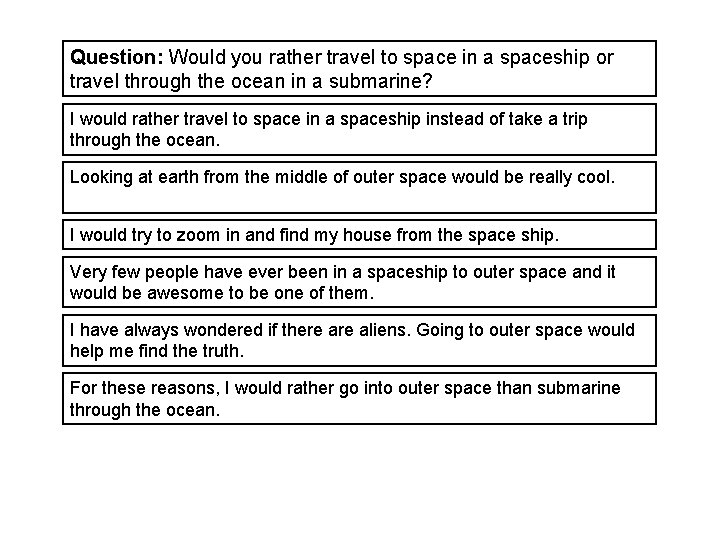 Question: Would you rather travel to space in a spaceship or travel through the ocean in a submarine?

I would rather travel to space in a spaceship instead of take a trip through the ocean.

Looking at earth from the middle of outer space would be really cool.

I would try to zoom in and find my house from the space ship.

Very few people have ever been in a spaceship to outer space and it would be awesome to be one of them.

I have always wondered if there are aliens. Going to outer space would help me find the truth.

For these reasons, I would rather go into outer space than submarine through the ocean.